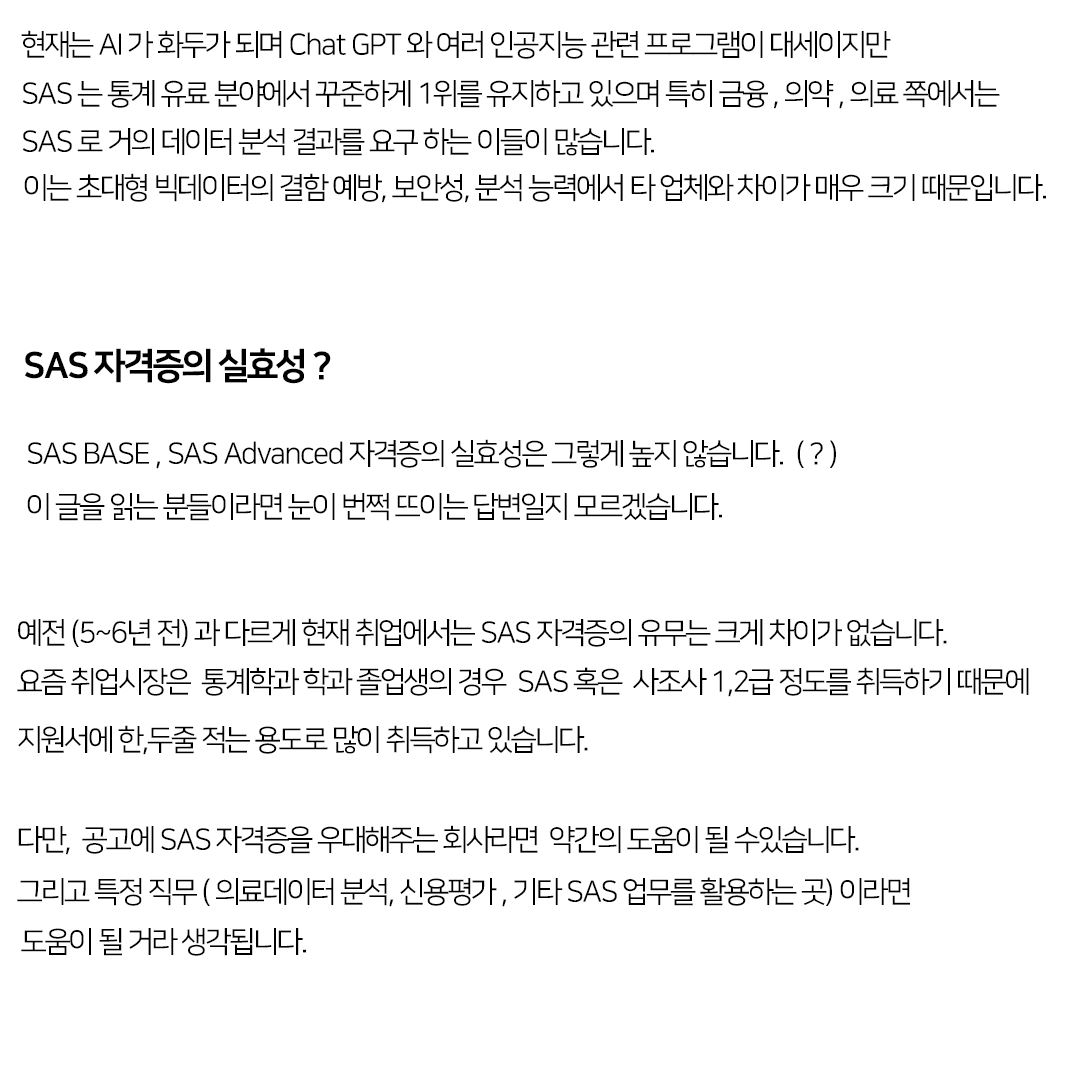 현재는 AI 가 화두가 되며 Chat GPT 와 여러 인공지능 관련 프로그램이 대세이지만
SAS 는 통계 유료 분야에서 꾸준하게 1위를 유지하고 있으며 특히 금융 , 의약 , 의료 쪽에서는
SAS 로 거의 데이터 분석 결과를 요구 하는 이들이 많습니다.
이는 초대형 빅데이터의 결함 예방, 보안성, 분석 능력에서 타 업체와 차이가 매우 크기 때문입니다.

SAS 자격증의 실효성 ?

SAS BASE , SAS Advanced 자격증의 실효성은 그렇게 높지 않습니다. ( ? )
이 글을 읽는 분들이라면 눈이 번쩍 뜨이는 답변일지 모르겠습니다.

예전 (5~6년 전) 과 다르게 현재 취업에서는 SAS 자격증의 유무는 크게 차이가 없습니다.
요즘 취업시장은 통계학과 학과 졸업생의 경우 SAS 혹은 사조사 1,2급 정도를 취득하기 때문에
지원서에 한,두줄 적는 용도로 많이 취득하고 있습니다.

다만, 공고에 SAS 자격증을 우대해주는 회사라면 약간의 도움이 될 수있습니다.
그리고 특정 직무 ( 의료데이터 분석, 신용평가 , 기타 SAS 업무를 활용하는 곳) 이라면
도움이 될 거라 생각됩니다.